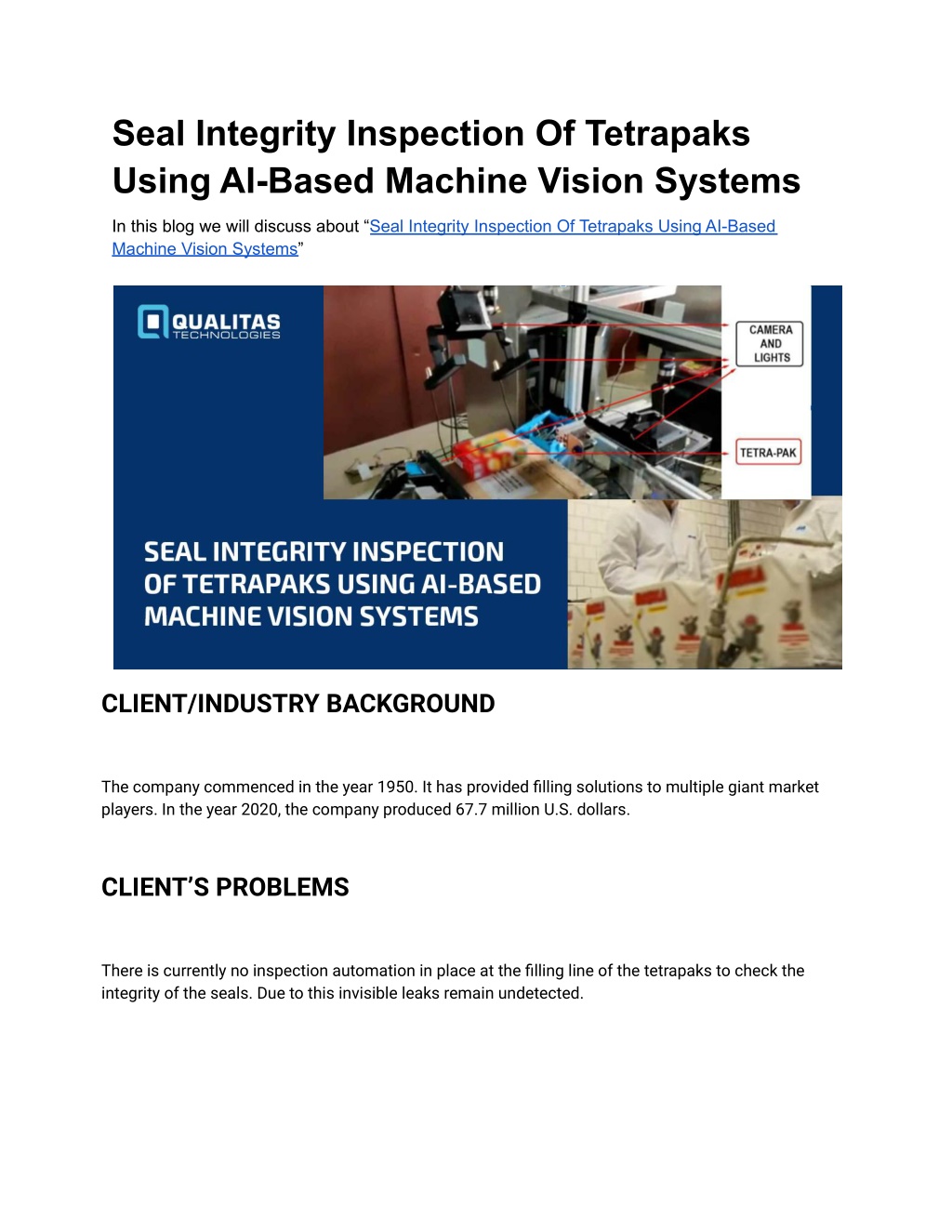 Seal Integrity Inspection Of Tetrapaks Using AI-Based Machine Vision Systems

In this blog we will discuss about “Seal Integrity Inspection Of Tetrapaks Using AI-Based Machine Vision Systems”

QUALITAS TECHNOLOGIES

CAMERA AND LIGHTS

TETRA-PAK

SEAL INTEGRITY INSPECTION OF TETRAPAKS USING AI-BASED MACHINE VISION SYSTEMS

CLIENT/INDUSTRY BACKGROUND

The company commenced in the year 1950. It has provided filling solutions to multiple giant market players. In the year 2020, the company produced 67.7 million U.S. dollars.

CLIENT’S PROBLEMS

There is currently no inspection automation in place at the filling line of the tetrapaks to check the integrity of the seals. Due to this invisible leaks remain undetected.